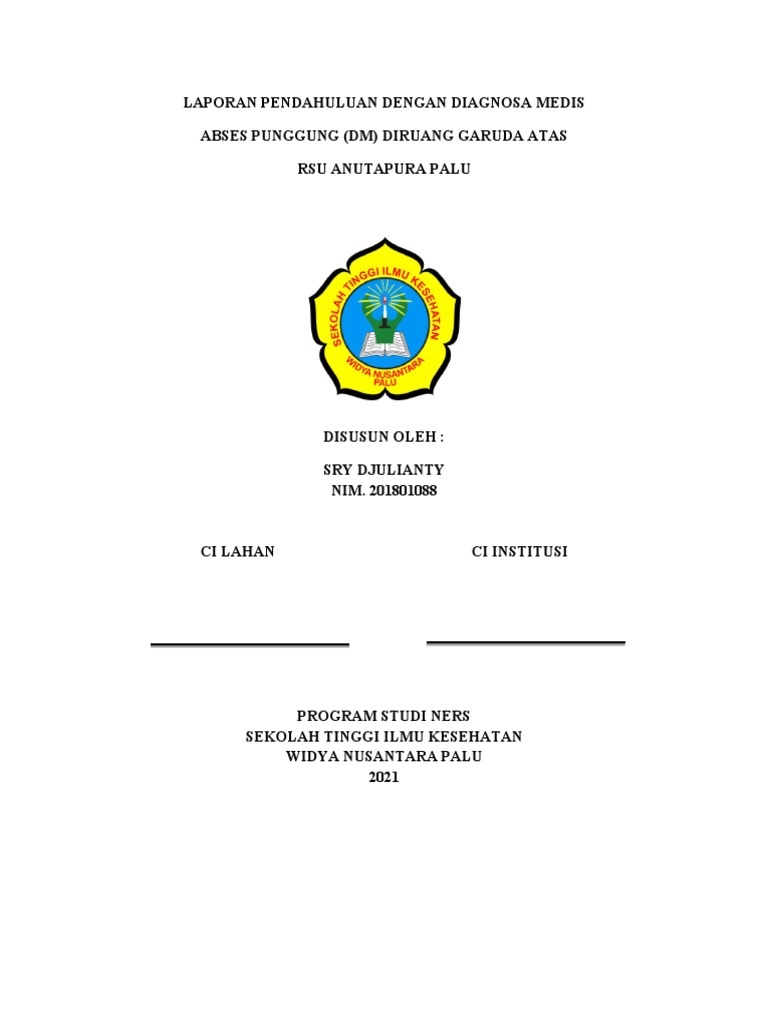 LAPORAN PENDAHULUAN DENGAN DIAGNOSA MEDIS

ABSES PUNGGUNG (DM) DIRUANG GARUDA ATAS

RSU ANUTAPURA PALU

SEKOLAH TINGGI ILMU KESEHATAN
WIDYA NUSANTARA
PALU

DISUSUN OLEH :

SRY DJULIANTY
NIM. 201801088

CI LAHAN

CI INSTITUSI

PROGRAM STUDI NERS
SEKOLAH TINGGI ILMU KESEHATAN
WIDYA NUSANTARA PALU
2021